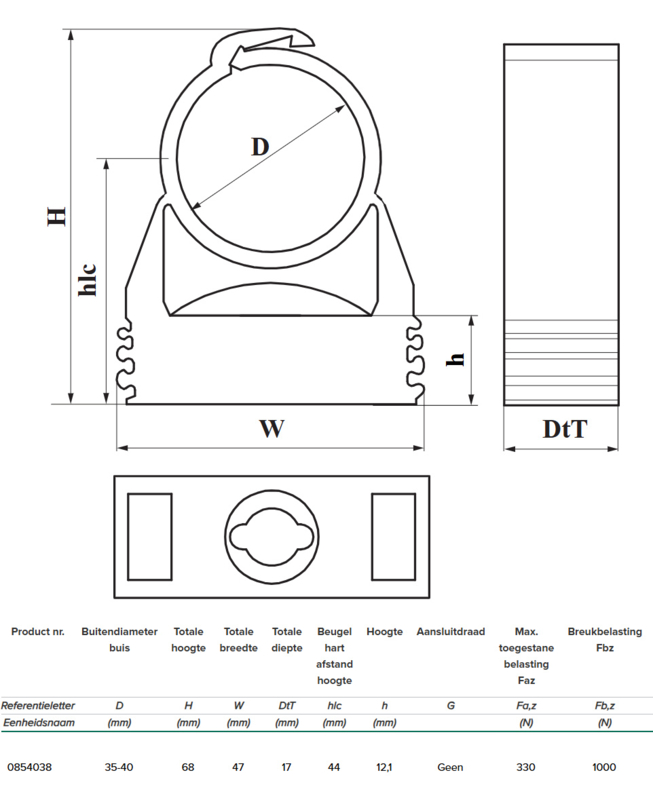 H

hlc

D

h

W

DtT

| Product nr. | Buitendiameter buis | Totale hoogte | Totale breedte | Totale diepte | Beugel hart afstand hoogte | Hoogte | Aansluitdraad | Max. toegestane belasting Faz | Breukbelasting Fbz |
|---|---|---|---|---|---|---|---|---|---|
| Referentieletter | D | H | W | DtT | hlc | h | G | Fa,z | Fb,z |
| Eenheidsnaam | (mm) | (mm) | (mm) | (mm) | (mm) | (mm) | | (N) | (N) |
| 0854038 | 35-40 | 68 | 47 | 17 | 44 | 12,1 | Geen | 330 | 1000 |